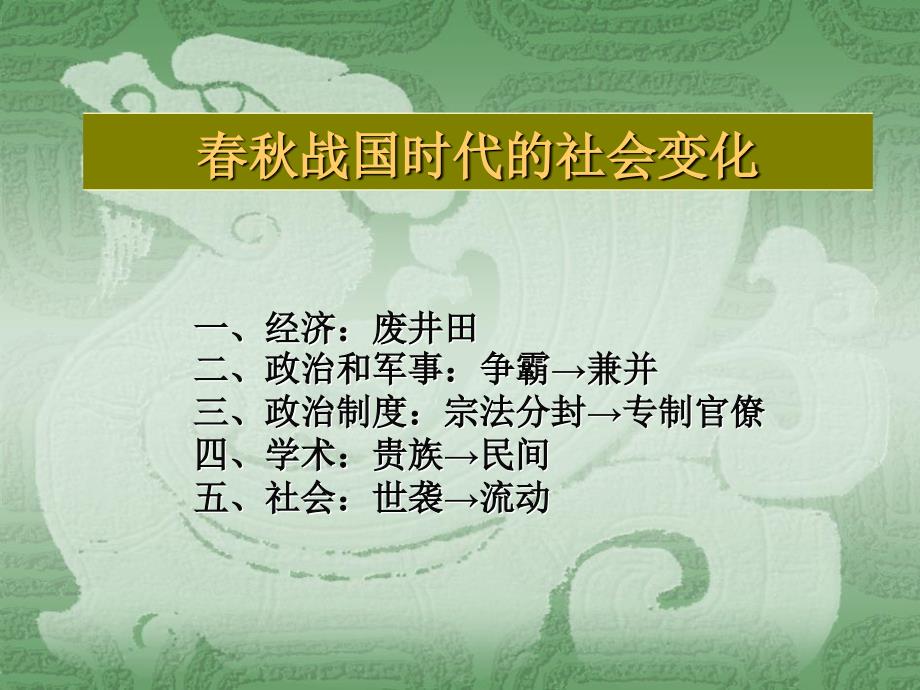 春秋战国时代的社会变化

一、经济：废井田
二、政治和军事：争霸→兼并
三、政治制度：宗法分封→专制官僚
四、学术：贵族→民间
五、社会：世袭→流动